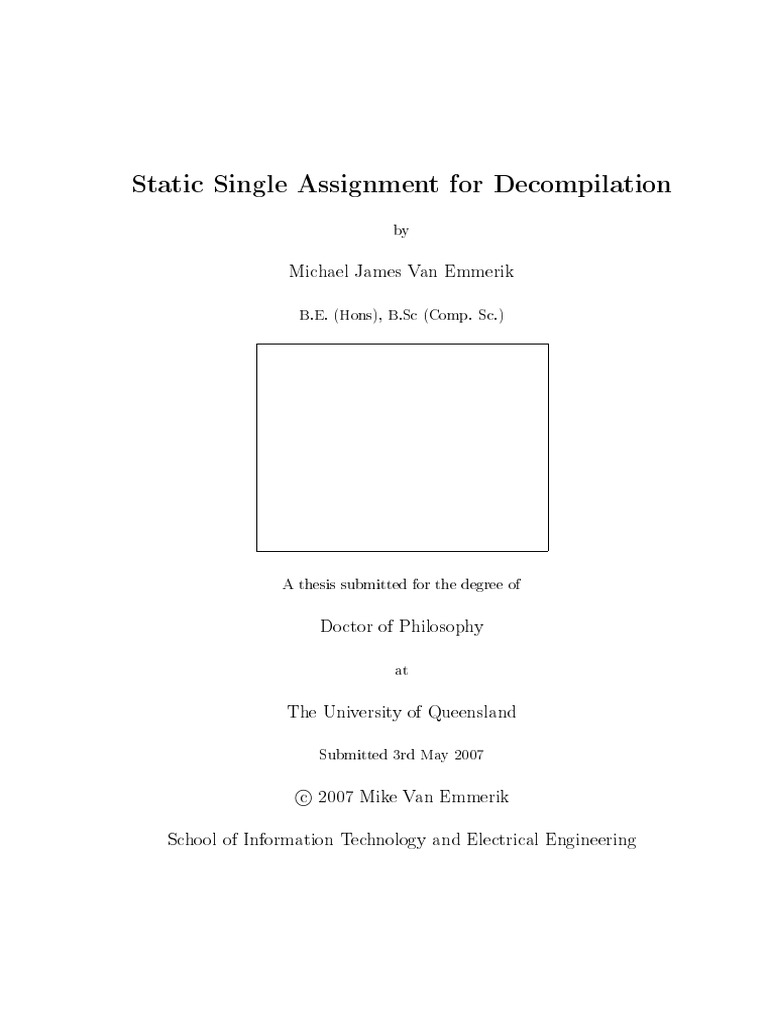 Static Single Assignment for Decompilation

by

Michael James Van Emmerik

B.E. (Hons), B.Sc (Comp. Sc.)

A thesis submitted for the degree of

Doctor of Philosophy

at

The University of Queensland

Submitted 3rd May 2007

© 2007 Mike Van Emmerik

School of Information Technology and Electrical Engineering